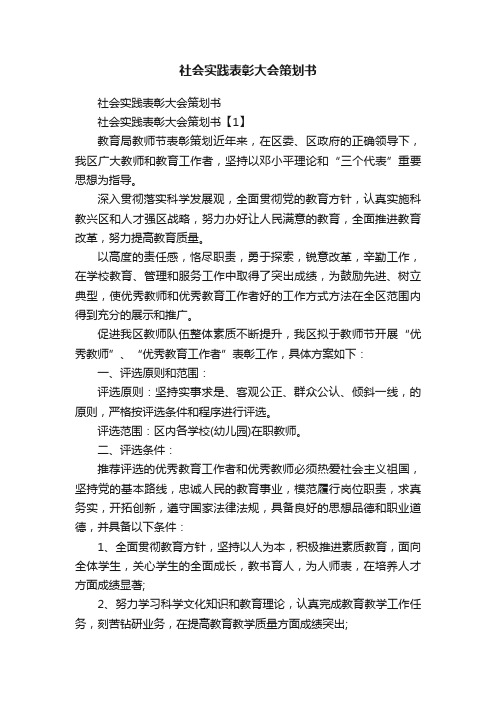 社会实践表彰大会策划书

社会实践表彰大会策划书

社会实践表彰大会策划书【1】

教育局教师节表彰策划近年来，在区委、区政府的正确领导下，我区广大教师和教育工作者，坚持以邓小平理论和“三个代表”重要思想为指导。

深入贯彻落实科学发展观，全面贯彻党的教育方针，认真实施科教兴区和人才强区战略，努力办好让人民满意的教育，全面推进教育改革，努力提高教育质量。

以高度的责任感，恪尽职责，勇于探索，锐意改革，辛勤工作，在学校教育、管理和服务工作中取得了突出成绩，为鼓励先进、树立典型，使优秀教师和优秀教育工作者好的工作方式方法在全区范围内得到充分的展示和推广。

促进我区教师队伍整体素质不断提升，我区拟于教师节开展“优秀教师”、“优秀教育工作者”表彰工作，具体方案如下：

一、评选原则和范围：

评选原则：坚持实事求是、客观公正、群众公认、倾斜一线，的原则，严格按评选条件和程序进行评选。

评选范围：区内各学校(幼儿园)在职教师。

二、评选条件：

推荐评选的优秀教育工作者和优秀教师必须热爱社会主义祖国，坚持党的基本路线，忠诚人民的教育事业，模范履行岗位职责，求真务实，开拓创新，遵守国家法律法规，具备良好的思想品德和职业道德，并具备以下条件：

1、全面贯彻教育方针，坚持以人为本，积极推进素质教育，面向全体学生，关心学生的全面成长，教书育人，为人师表，在培养人才方面成绩显著;

2、努力学习科学文化知识和教育理论，认真完成教育教学工作任务，刻苦钻研业务，在提高教育教学质量方面成绩突出;